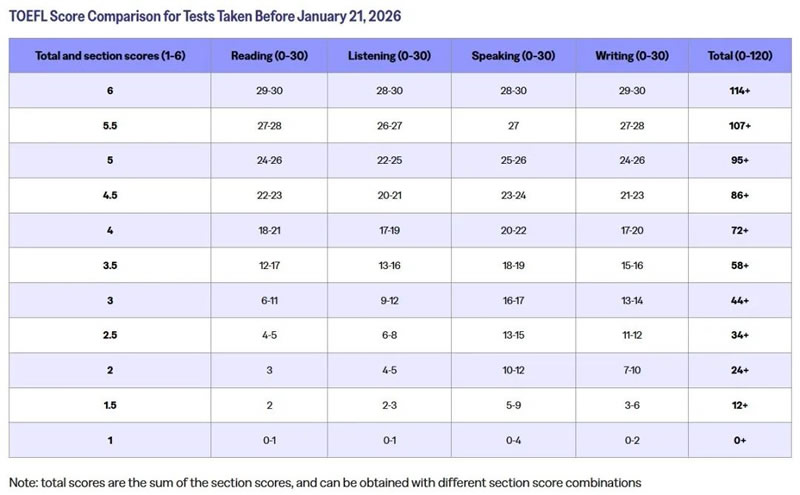 TOEFL Score Comparison for Tests Taken Before January 21, 2026

| Total and section scores (1-6) | Reading (0-30) | Listening (0-30) | Speaking (0-30) | Writing (0-30) | Total (0-120) |
|---|---|---|---|---|---|
| 6 | 29-30 | 28-30 | 28-30 | 29-30 | 114+ |
| 5.5 | 27-28 | 26-27 | 27 | 27-28 | 107+ |
| 5 | 24-26 | 22-25 | 25-26 | 24-26 | 95+ |
| 4.5 | 22-23 | 20-21 | 23-24 | 21-23 | 86+ |
| 4 | 18-21 | 17-19 | 20-22 | 17-20 | 72+ |
| 3.5 | 12-17 | 13-16 | 18-19 | 15-16 | 58+ |
| 3 | 6-11 | 9-12 | 16-17 | 13-14 | 44+ |
| 2.5 | 4-5 | 6-8 | 13-15 | 11-12 | 34+ |
| 2 | 3 | 4-5 | 10-12 | 7-10 | 24+ |
| 1.5 | 2 | 2-3 | 5-9 | 3-6 | 12+ |
| 1 | 0-1 | 0-1 | 0-4 | 0-2 | 0+ |

Note: total scores are the sum of the section scores, and can be obtained with different section score combinations